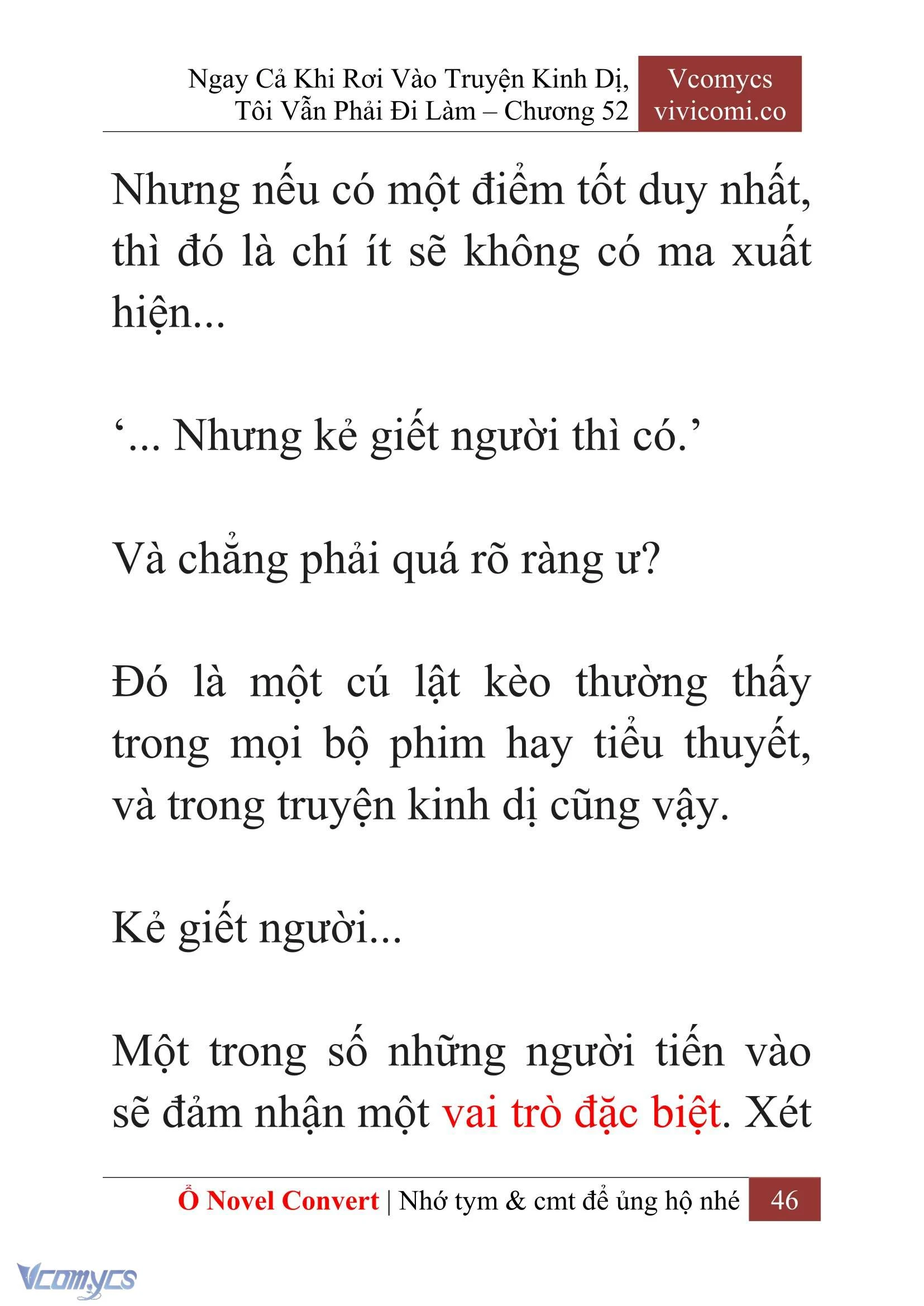 Ngay Cả Khi Rơi Vào Truyện Kinh Dị, Tôi Vẫn Phải Đi Làm – Chương 52

Vcomycs vivicomi.co

Nhưng nếu có một điểm tốt duy nhất, thì đó là chí ít sẽ không có ma xuất hiện...

‘... Nhưng kẻ giết người thì có.’

Và chẳng phải quá rõ ràng ư?

Đó là một cú lật kèo thường thấy trong mọi bộ phim hay tiểu thuyết, và trong truyện kinh dị cũng vậy.

Kẻ giết người...

Một trong số những người tiến vào sẽ đảm nhận một vai trò đặc biệt. Xét

Ổ Novel Convert | Nhớ tym & cmt để ủng hộ nhé 46

Vcomycs